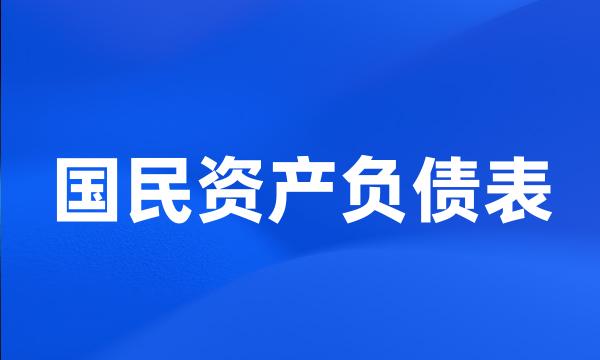 国民资产负债表